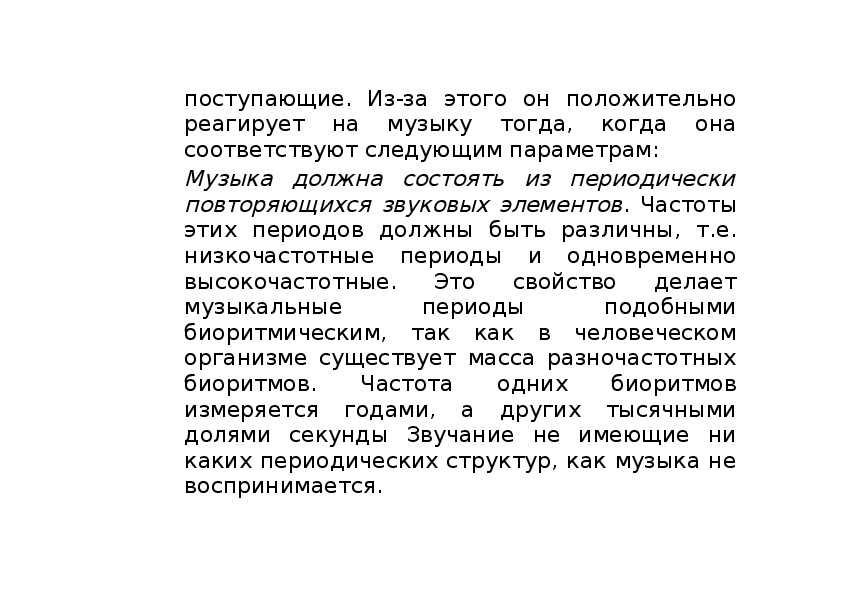 поступающие. Из-за этого он положительно реагирует на музыку тогда, когда она соответствуют следующим параметрам:

Музыка должна состоять из периодически повторяющихся звуковых элементов. Частоты этих периодов должны быть различны, т.е. низкочастотные периоды и одновременно высокочастотные. Это свойство делает музыкальные периоды подобными биоритмическим, так как в человеческом организме существует масса разночастотных биоритмов. Частота одних биоритмов измеряется годами, а других тысячными долями секунды Звучание не имеющие ни каких периодических структур, как музыка не воспринимается.